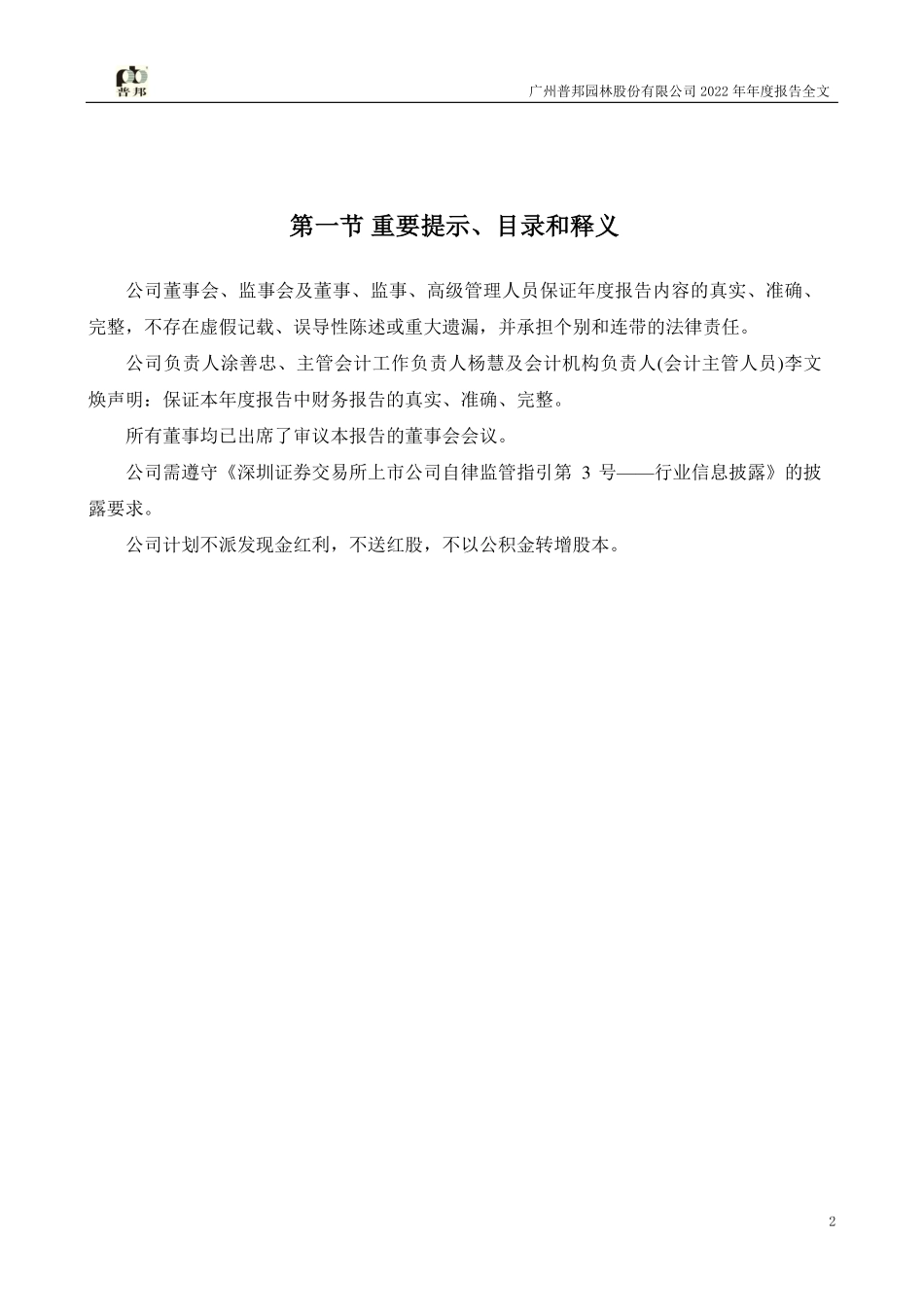 普邦

广州普邦园林股份有限公司 2022 年年度报告全文

第一节 重要提示、目录和释义

公司董事会、监事会及董事、监事、高级管理人员保证年度报告内容的真实、准确、完整，不存在虚假记载、误导性陈述或重大遗漏，并承担个别和连带的法律责任。

公司负责人涂善忠、主管会计工作负责人杨慧及会计机构负责人(会计主管人员)李文焕声明：保证本年度报告中财务报告的真实、准确、完整。

所有董事均已出席了审议本报告的董事会会议。

公司需遵守《深圳证券交易所上市公司自律监管指引第 3 号——行业信息披露》的披露要求。

公司计划不派发现金红利，不送红股，不以公积金转增股本。

2